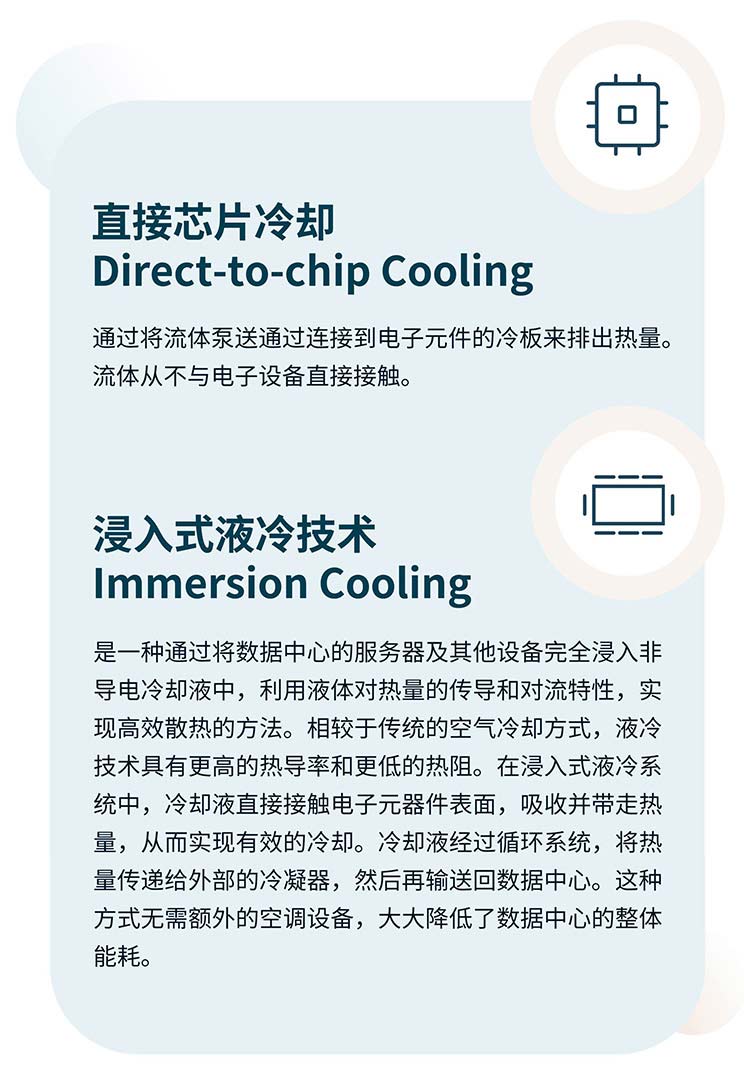 直接芯片冷却
Direct-to-chip Cooling

通过将流体泵送通过连接到电子元件的冷板来排出热量。流体从不与电子设备直接接触。

浸入式液冷技术
Immersion Cooling

是一种通过将数据中心的服务器及其他设备完全浸入非导电冷却液中，利用液体对热量的传导和对流特性，实现高效散热的方法。相较于传统的空气冷却方式，液冷技术具有更高的热导率和更低的热阻。在浸入式液冷系统中，冷却液直接接触电子元器件表面，吸收并带走热量，从而实现有效的冷却。冷却液经过循环系统，将热量传递给外部的冷凝器，然后再输送回数据中心。这种方式无需额外的空调设备，大大降低了数据中心的整体能耗。